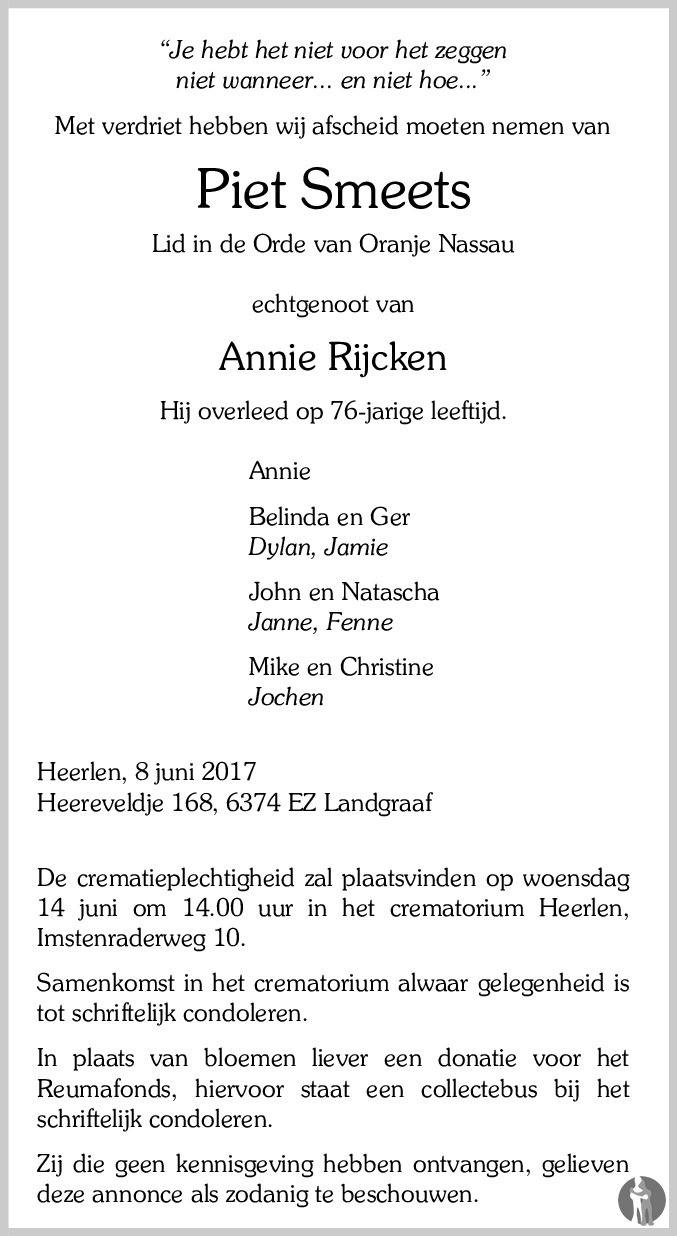 "Je hebt het niet voor het zeggen
niet wanneer... en niet hoe..."

Met verdriet hebben wij afscheid moeten nemen van

Piet Smeets

Lid in de Orde van Oranje Nassau

echtgenoot van

Annie Rijcken

Hij overleed op 76-jarige leeftijd.

Annie

Belinda en Ger
Dylan, Jamie

John en Natascha
Janne, Fenne

Mike en Christine
Jochen

Heerlen, 8 juni 2017
Heereveldje 168, 6374 EZ Landgraaf

De crematieplechtigheid zal plaatsvinden op woensdag 14 juni om 14.00 uur in het crematorium Heerlen, Imstenraderweg 10.

Samenkomst in het crematorium alwaar gelegenheid is tot schriftelijk condoleren.

In plaats van bloemen liever een donatie voor het Reumafonds, hiervoor staat een collectebus bij het schriftelijk condoleren.

Zij die geen kennisgeving hebben ontvangen, gelieven deze annonce als zodanig te beschouwen.